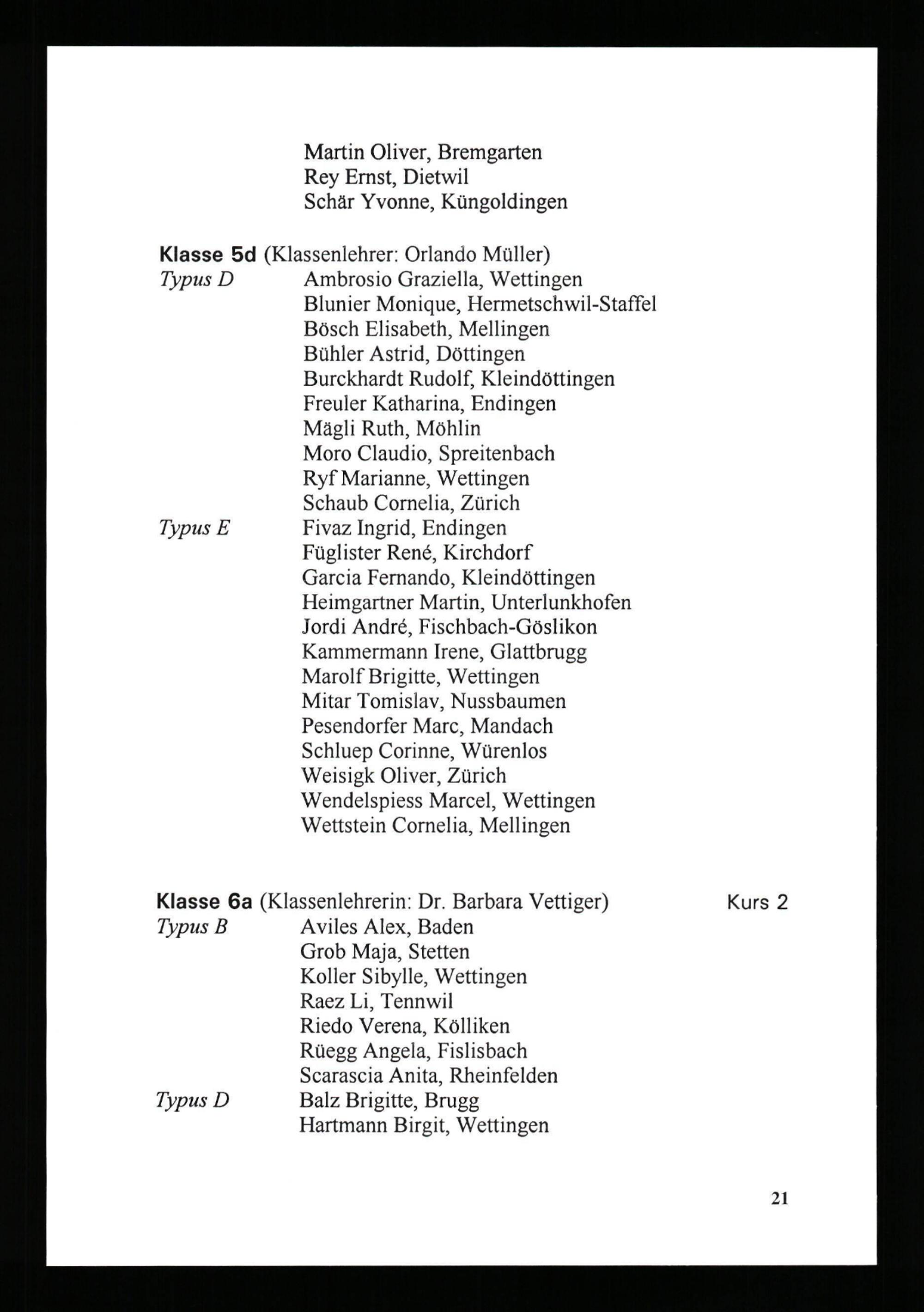 Martin Oliver, Bremgarten
Rey Ernst, Dietwil
Schär Yvonne, Küngoldingen

Klasse 5d (Klassenlehrer: Orlando Müller)
Typus D
Ambrosio Graziella, Wettingen
Blunier Monique, Hermetschwil-Staffel
Bösch Elisabeth, Mellingen
Bühler Astrid, Döttingen
Burckhardt Rudolf, Kleindöttingen
Freuler Katharina, Endingen
Mägli Ruth, Möhlin
Moro Claudio, Spreitenbach
Ryf Marianne, Wettingen
Schaub Cornelia, Zürich
Typus E
Fivaz Ingrid, Endingen
Füglister René, Kirchdorf
Garcia Fernando, Kleindöttingen
Heimgartner Martin, Unterlunkhofen
Jordi André, Fischbach-Göslikon
Kammermann Irene, Glattbrugg
Marolf Brigitte, Wettingen
Mitar Tomislav, Nussbaumen
Pesendorfer Marc, Mandach
Schluep Corinne, Würenlos
Weisigk Oliver, Zürich
Wendelspiess Marcel, Wettingen
Wettstein Cornelia, Mellingen

Klasse 6a (Klassenlehrerin: Dr. Barbara Vettiger)
Kurs 2
Typus B
Aviles Alex, Baden
Grob Maja, Stetten
Koller Sibylle, Wettingen
Raez Li, Tennwil
Riedo Verena, Kölliken
Rüegg Angela, Fislisbach
Scarascia Anita, Rheinfelden
Typus D
Balz Brigitte, Brugg
Hartmann Birgit, Wettingen

21